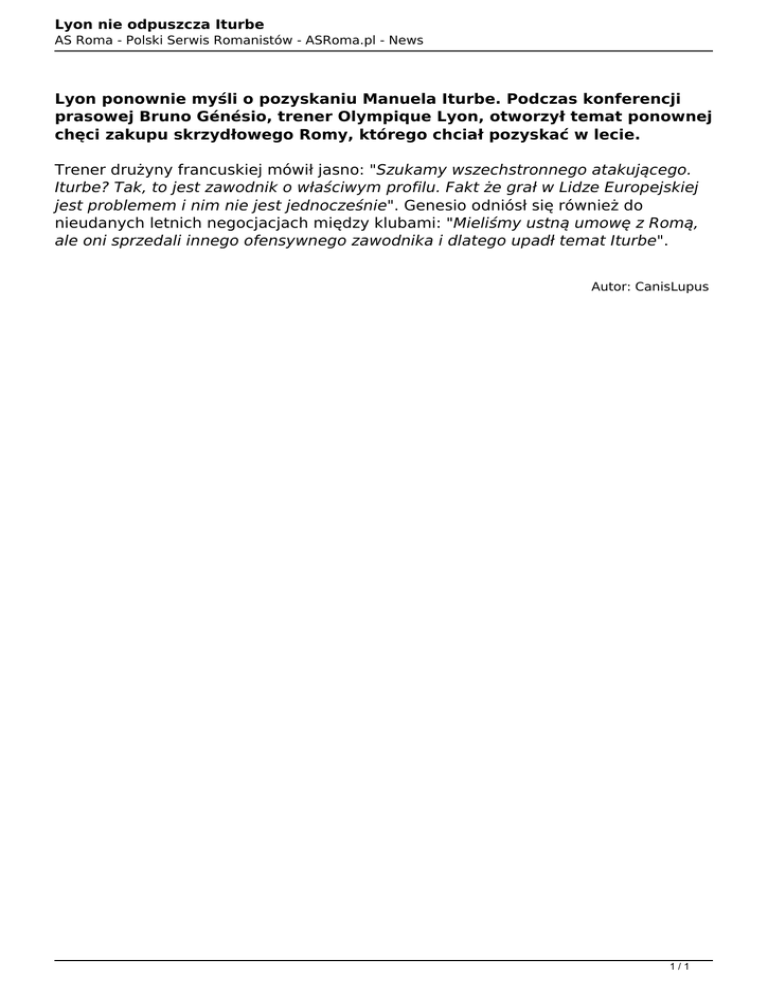 Lyon nie odpuszcza Iturbe
AS Roma - Polski Serwis Romanistów - ASRoma.pl - News

Lyon ponownie myśli o pozyskaniu Manuela Iturbe. Podczas konferencji prasowej Bruno Génésio, trener Olympique Lyon, otworzył temat ponownej chęci zakupu skrzydłowego Romy, którego chciał pozyskać w lecie.

Trener drużyny francuskiej mówił jasno: "Szukamy wszechstronnego atakującego. Iturbe? Tak, to jest zawodnik o właściwym profilu. Fakt że grał w Lidze Europejskiej jest problemem i nim nie jest jednocześnie". Genesio odniósł się również do nieudanych letnich negocjacjach między klubami: "Mieliśmy ustną umowę z Romą, ale oni sprzedali innego ofensywnego zawodnika i dlatego upadł temat Iturbe".

Autor: CanisLupus

1 / 1